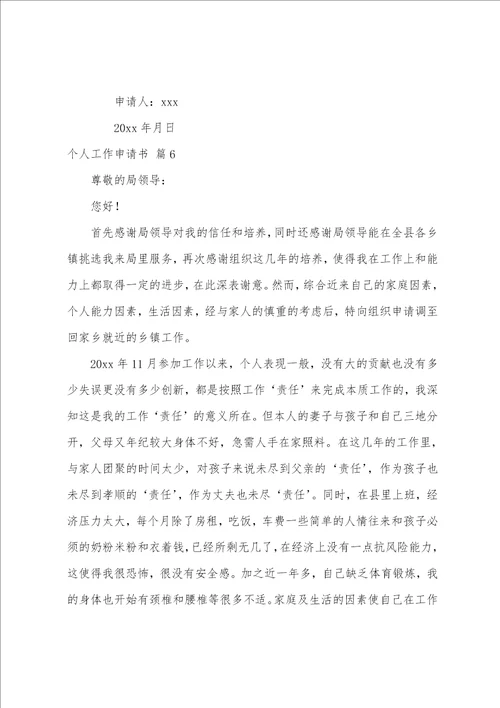 申请人：xxx

20xx 年月日

个人工作申请书 篇 6

尊敬的局领导：

您好！

首先感谢局领导对我的信任和培养，同时还感谢局领导能在全县各乡镇挑选我来局里服务，再次感谢组织这几年的培养，使得我在工作上和能力上都取得一定的进步，在此深表谢意。然而，综合近来自己的家庭因素，个人能力因素，生活因素，经与家人的慎重的考虑后，特向组织申请调至回家乡就近的乡镇工作。

20xx 年 11 月参加工作以来，个人表现一般，没有大的贡献也没有多少失误更没有多少创新，都是按照工作‘责任’来完成本质工作的，我深知这是我的工作‘责任’的意义所在。但本人的妻子与孩子和自己三地分开，父母又年纪较大身体不好，急需人手在家照料。在这几年的工作里，与家人团聚的时间太少，对孩子来说未尽到父亲的‘责任’，作为孩子也未尽到孝顺的‘责任’，作为丈夫也未尽‘责任’。同时，在县里上班，经济压力太大，每个月除了房租，吃饭，车费一些简单的人情往来和孩子必须的奶粉米粉和衣着钱，已经所剩无几了，在经济上没有一点抗风险能力，这使得我很恐怖，很没有安全感。加之近一年多，自己缺乏体育锻炼，我的身体也开始有颈椎和腰椎等很多不适。家庭及生活的因素使自己在工作